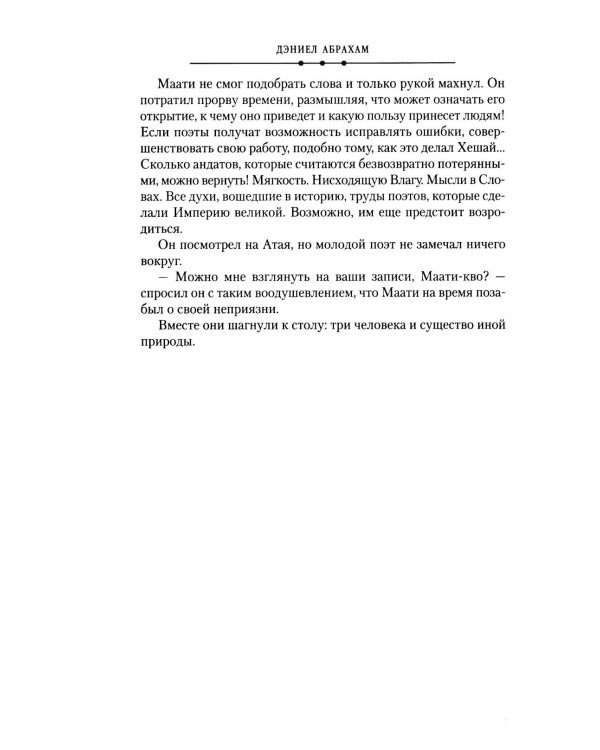 ДЭНИЕЛ АБРАХАМ

Маати не смог подобрать слова и только рукой махнул. Он потратил прорву времени, размышляя, что может означать его открытие, к чему оно приведет и какую пользу принесет людям! Если поэты получат возможность исправлять ошибки, совершенствовать свою работу, подобно тому, как это делал Хешай... Сколько андатов, которые считаются безвозвратно потерянными, можно вернуть! Мягкость. Нисходящую Влагу. Мысли в Словах. Все духи, вошедшие в историю, труды поэтов, которые сделали Империю великой. Возможно, им еще предстоит возродиться.

Он посмотрел на Атая, но молодой поэт не замечал ничего вокруг.

— Можно мне взглянуть на ваши записи, Маати-кво? — спросил он с таким воодушевлением, что Маати на время позабыл о своей неприязни.

Вместе они шагнули к столу: три человека и существо иной природы.